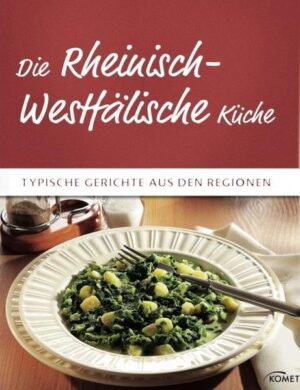 Die Rheinisch-Westfälische Küche

TYPISCHE GERICHTE AUS DEN REGIONEN

KOMET